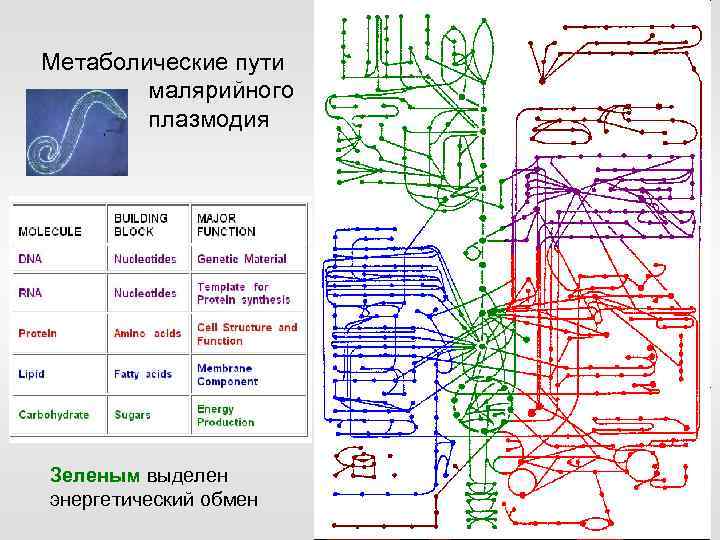 Метаболические пути малярийного плазмодия

| MOLECULE | BUILDING BLOCK | MAJOR FUNCTION |
|---|---|---|
| DNA | Nucleotides | Genetic Material |
| RNA | Nucleotides | Template for Protein synthesis |
| Protein | Amino acids | Cell Structure and Function |
| Lipid | Fatty acids | Membrane Component |
| Carbohydrate | Sugars | Energy Production |

Зеленым выделен энергетический обмен